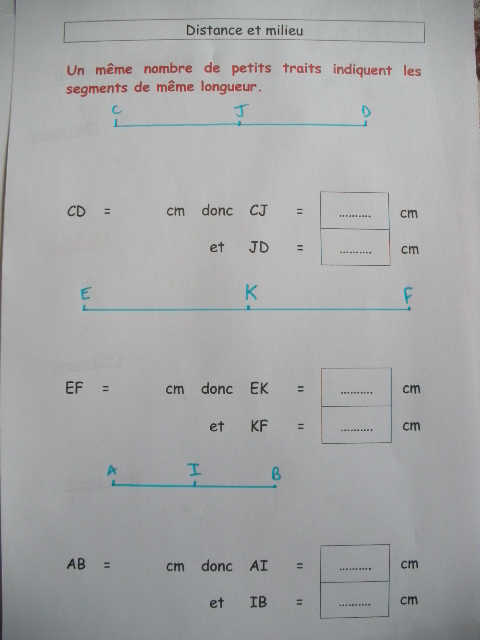 Distance et milieu

Un même nombre de petits traits indiquent les segments de même longueur.

C J D

CD = cm donc CJ = ____ cm

et JD = ____ cm

E K F

EF = cm donc EK = ____ cm

et KF = ____ cm

A I B

AB = cm donc AI = ____ cm

et IB = ____ cm